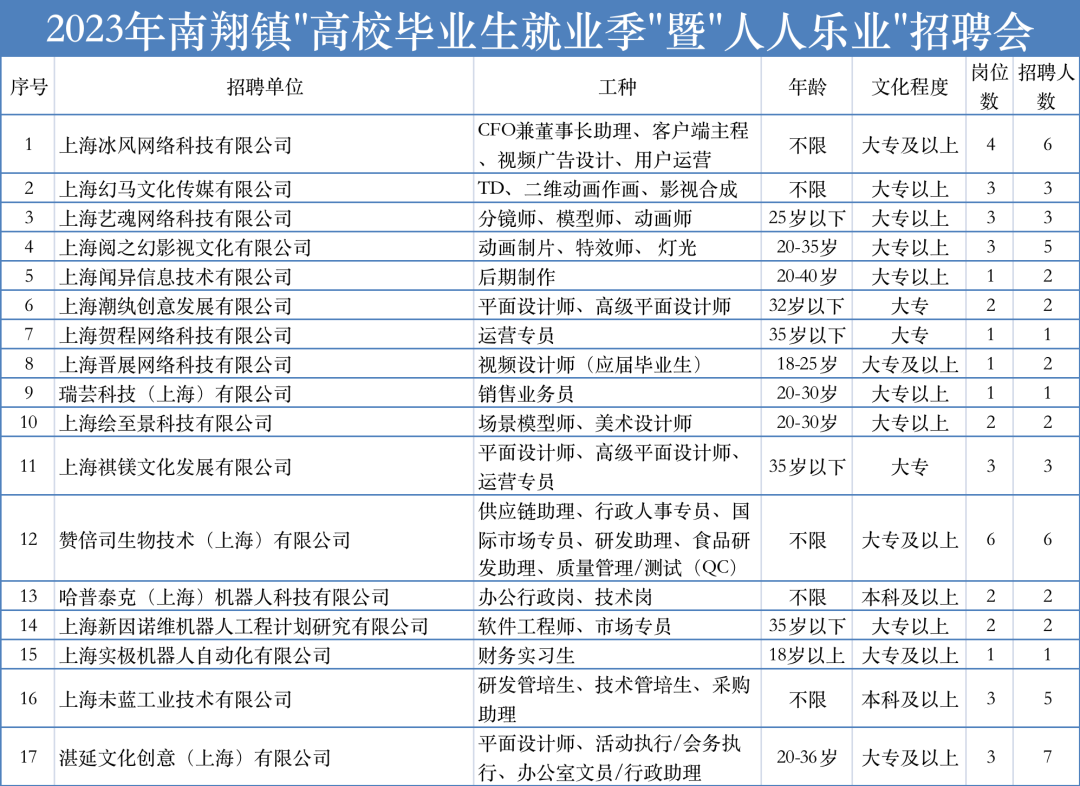 2023年南翔镇"高校毕业生就业季"暨"人人乐业"招聘会

| 序号 | 招聘单位 | 工种 | 年龄 | 文化程度 | 岗位数 | 招聘人数 |
|---|---|---|---|---|---|---|
| 1 | 上海冰风网络科技有限公司 | CFO兼董事长助理、客户端主程、视频广告设计、用户运营 | 不限 | 大专及以上 | 4 | 6 |
| 2 | 上海幻马文化传媒有限公司 | TD、二维动画作画、影视合成 | 不限 | 大专以上 | 3 | 3 |
| 3 | 上海艺魂网络科技有限公司 | 分镜师、模型师、动画师 | 25岁以下 | 大专以上 | 3 | 3 |
| 4 | 上海阅之幻影视文化有限公司 | 动画制片、特效师、 灯光 | 20-35岁 | 大专以上 | 3 | 5 |
| 5 | 上海闻异信息技术有限公司 | 后期制作 | 20-40岁 | 大专以上 | 1 | 2 |
| 6 | 上海潮纨创意发展有限公司 | 平面设计师、高级平面设计师 | 32岁以下 | 大专 | 2 | 2 |
| 7 | 上海贺程网络科技有限公司 | 运营专员 | 35岁以下 | 大专 | 1 | 1 |
| 8 | 上海晋展网络科技有限公司 | 视频设计师（应届毕业生） | 18-25岁 | 大专及以上 | 1 | 2 |
| 9 | 瑞芸科技（上海）有限公司 | 销售业务员 | 20-30岁 | 大专以上 | 1 | 1 |
| 10 | 上海绘至景科技有限公司 | 场景模型师、美术设计师 | 20-30岁 | 大专以上 | 2 | 2 |
| 11 | 上海祺镁文化发展有限公司 | 平面设计师、高级平面设计师、运营专员 | 35岁以下 | 大专 | 3 | 3 |
| 12 | 赞倍司生物技术（上海）有限公司 | 供应链助理、行政人事专员、国际市场专员、研发助理、食品研发助理、质量管理/测试（QC） | 不限 | 大专及以上 | 6 | 6 |
| 13 | 哈普泰克（上海）机器人科技有限公司 | 办公行政岗、技术岗 | 不限 | 本科及以上 | 2 | 2 |
| 14 | 上海新因诺维机器人工程计划研究有限公司 | 软件工程师、市场专员 | 35岁以下 | 大专以上 | 2 | 2 |
| 15 | 上海实极机器人自动化有限公司 | 财务实习生 | 18岁以上 | 大专及以上 | 1 | 1 |
| 16 | 上海未蓝工业技术有限公司 | 研发管培生、技术管培生、采购助理 | 不限 | 本科及以上 | 3 | 5 |
| 17 | 湛延文化创意（上海）有限公司 | 平面设计师、活动执行/会务执行、办公室文员/行政助理 | 20-36岁 | 大专及以上 | 3 | 7 |